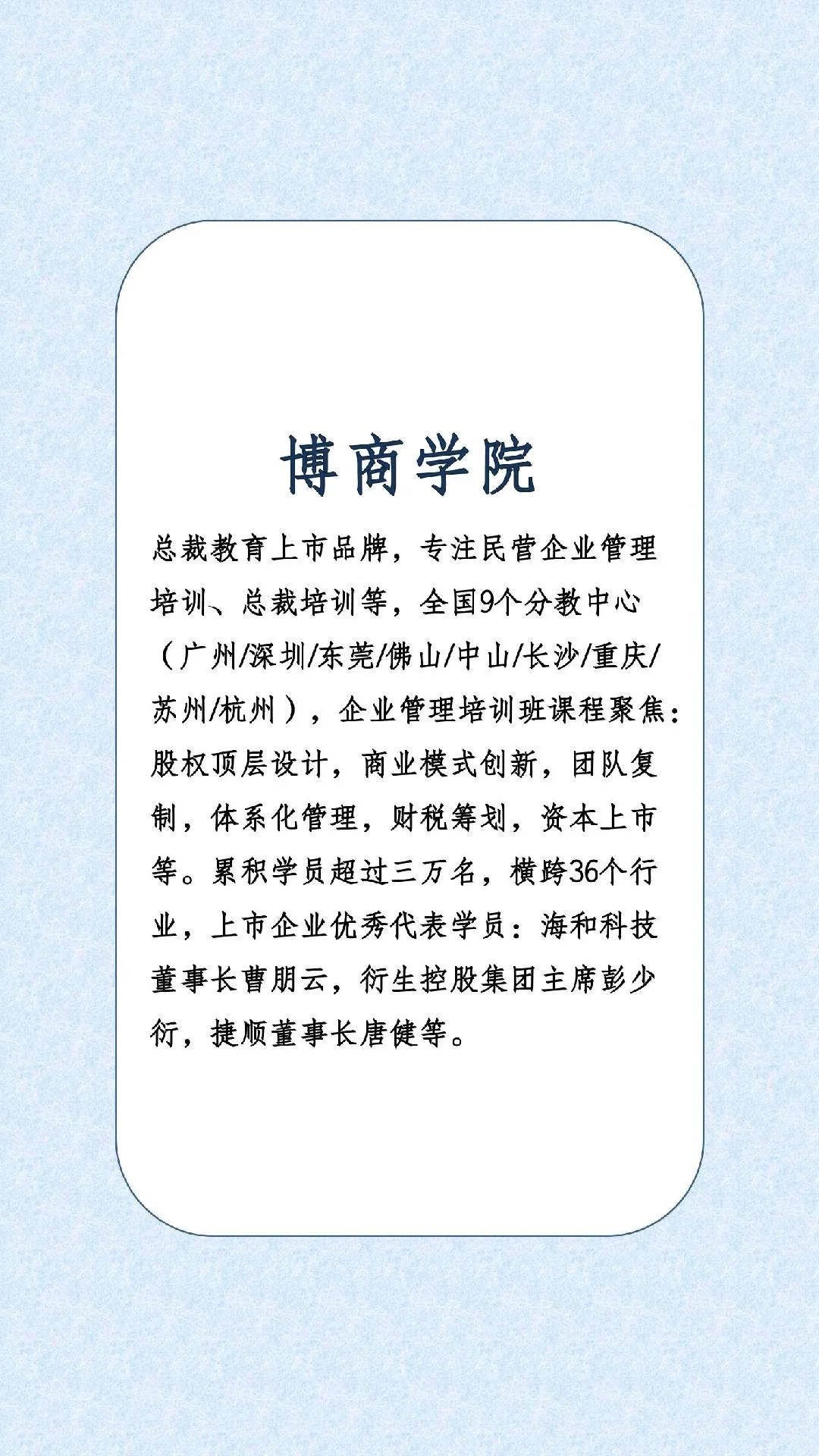 博商学院

总裁教育上市品牌，专注民营企业管理培训、总裁培训等，全国9个分教中心（广州/深圳/东莞/佛山/中山/长沙/重庆/苏州/杭州），企业管理培训班课程聚焦：股权顶层设计，商业模式创新，团队复制，体系化管理，财税筹划，资本上市等。累积学员超过三万名，横跨36个行业，上市企业优秀代表学员：海和科技董事长曹朋云，衍生控股集团主席彭少衍，捷顺董事长唐健等。